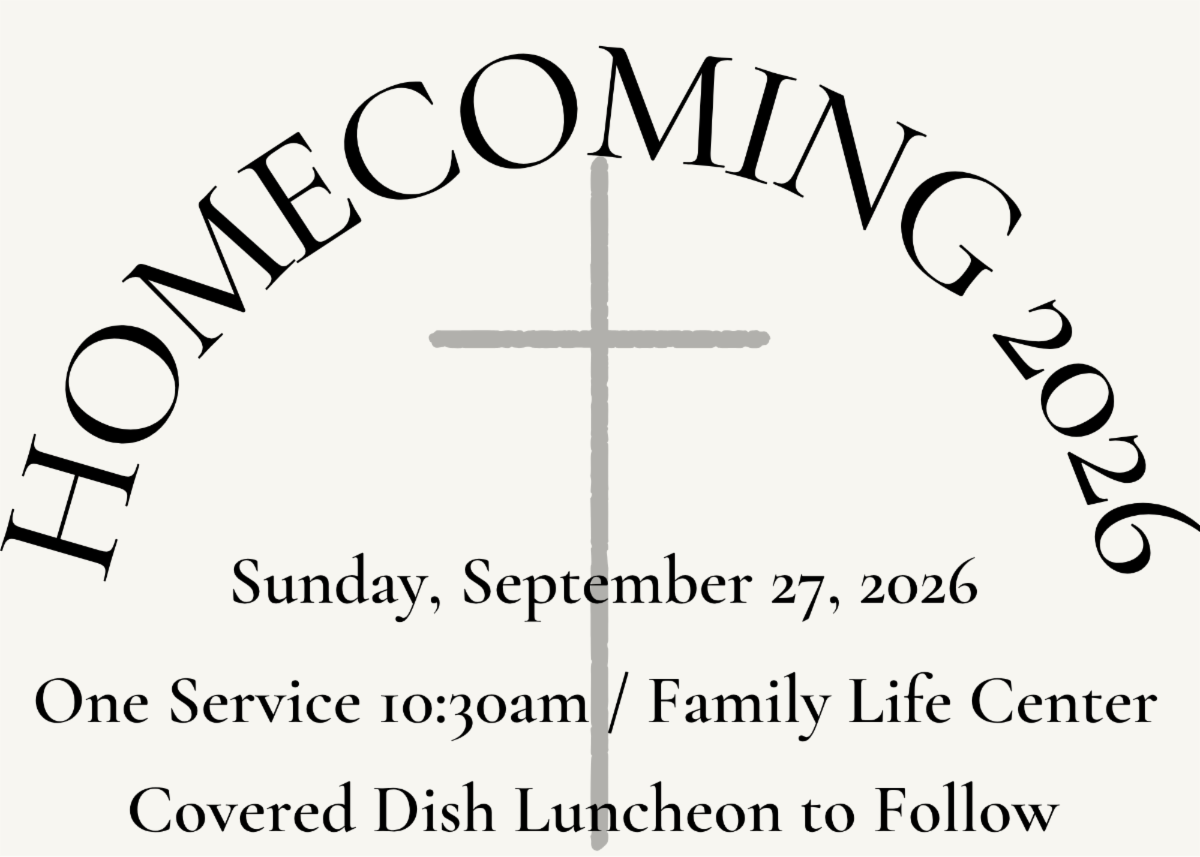 HOMECOMING 2026

Sunday, September 27, 2026

One Service 10:30am / Family Life Center

Covered Dish Luncheon to Follow